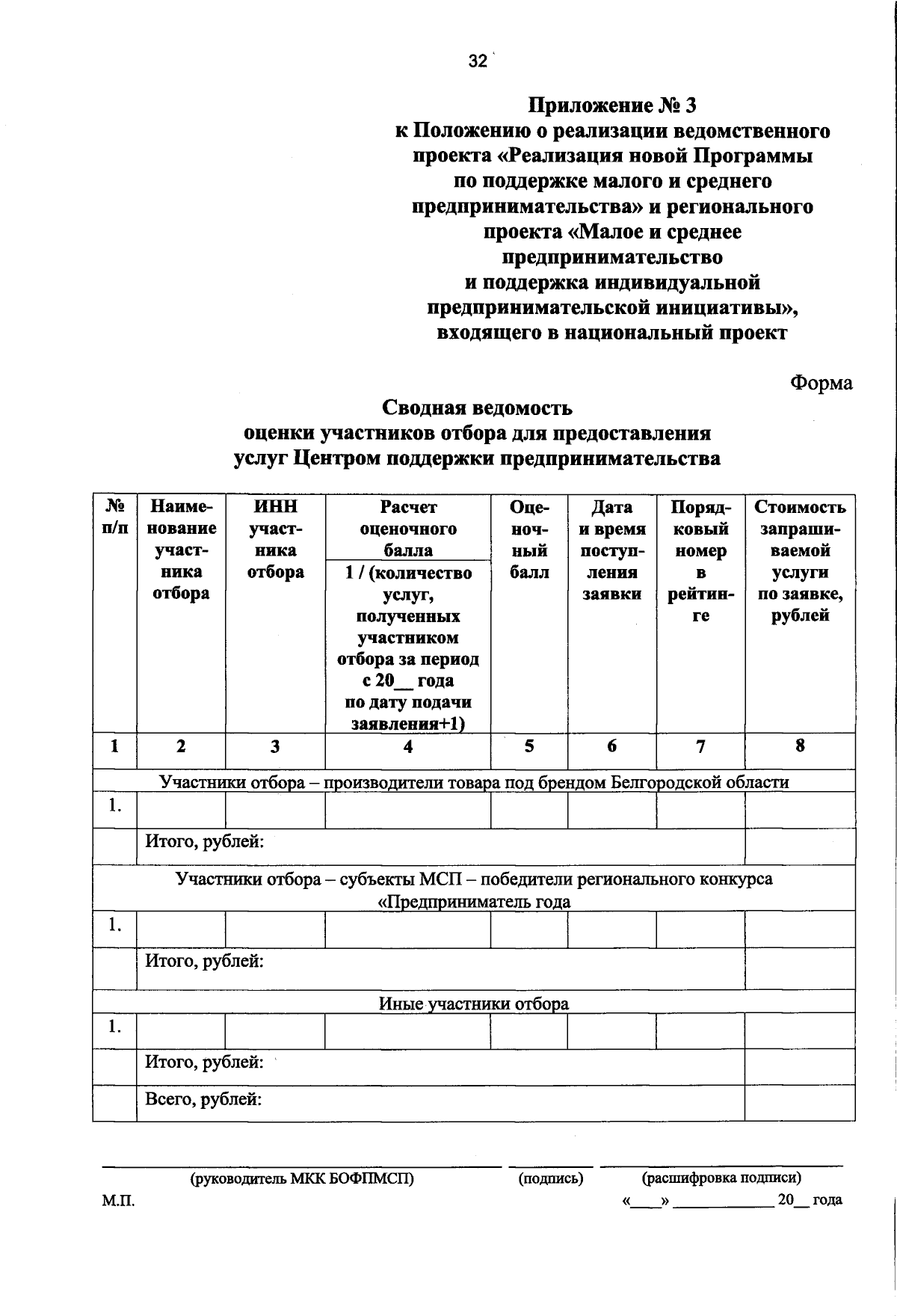 32

Приложение № 3
к Положению о реализации ведомственного проекта «Реализация новой Программы по поддержке малого и среднего предпринимательства» и регионального проекта «Малое и среднее предпринимательство и поддержка индивидуальной предпринимательской инициативы», входящего в национальный проект

Форма

Сводная ведомость
оценки участников отбора для предоставления
услуг Центром поддержки предпринимательства

| № п/п | Наименование участника отбора | ИНН участника отбора | Расчет оценочного балла 1 / (количество услуг, полученных участником отбора за период с 20____ года по дату подачи заявления+1) | Оценочный балл | Дата и время поступления заявки | Порядковый номер в рейтинге | Стоимость запрашиваемой услуги по заявке, рублей |
|---|---|---|---|---|---|---|---|
| 1 | 2 | 3 | 4 | 5 | 6 | 7 | 8 |
| Участники отбора – производители товара под брендом Белгородской области | | | | | | | |
| 1. | | | | | | | |
| | Итого, рублей: | | | | | | |
| Участники отбора – субъекты МСП – победители регионального конкурса «Предприниматель года | | | | | | | |
| 1. | | | | | | | |
| | Итого, рублей: | | | | | | |
| Иные участники отбора | | | | | | | |
| 1. | | | | | | | |
| | Итого, рублей: | | | | | | |
| | Всего, рублей: | | | | | | |

____ ____ ____
(руководитель МКК БОФПМСП) (подпись) (расшифровка подписи)
М.П. «____» ____ 20____ года